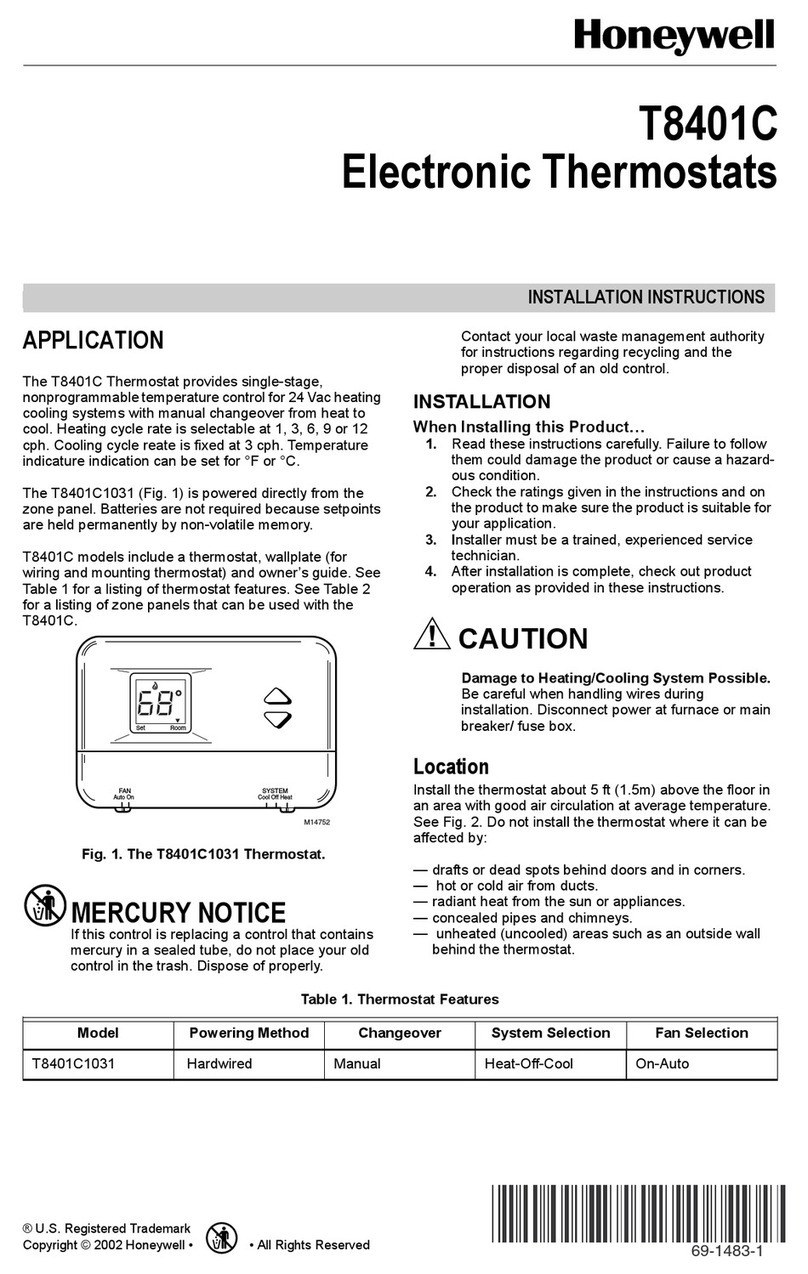 Honeywell

T8401C
Electronic Thermostats

INSTALLATION INSTRUCTIONS

APPLICATION

The T8401C Thermostat provides single-stage, nonprogrammable temperature control for 24 Vac heating cooling systems with manual changeover from heat to cool. Heating cycle rate is selectable at 1, 3, 6, 9 or 12 cph. Cooling cycle reate is fixed at 3 cph. Temperature indicature indication can be set for °F or °C.

The T8401C1031 (Fig. 1) is powered directly from the zone panel. Batteries are not required because setpoints are held permanently by non-volatile memory.

T8401C models include a thermostat, wallplate (for wiring and mounting thermostat) and owner's guide. See Table 1 for a listing of thermostat features. See Table 2 for a listing of zone panels that can be used with the T8401C.

68°
Set Room
FAN
Auto On
SYSTEM
Cool Off Heat
M14752

Fig. 1. The T8401C1031 Thermostat.

MERCURY NOTICE
If this control is replacing a control that contains mercury in a sealed tube, do not place your old control in the trash. Dispose of properly.

Contact your local waste management authority for instructions regarding recycling and the proper disposal of an old control.

INSTALLATION
When Installing this Product…
1. Read these instructions carefully. Failure to follow them could damage the product or cause a hazardous condition.
2. Check the ratings given in the instructions and on the product to make sure the product is suitable for your application.
3. Installer must be a trained, experienced service technician.
4. After installation is complete, check out product operation as provided in these instructions.

CAUTION
Damage to Heating/Cooling System Possible.
Be careful when handling wires during installation. Disconnect power at furnace or main breaker/ fuse box.

Location
Install the thermostat about 5 ft (1.5m) above the floor in an area with good air circulation at average temperature. See Fig. 2. Do not install the thermostat where it can be affected by:

— drafts or dead spots behind doors and in corners.
— hot or cold air from ducts.
— radiant heat from the sun or appliances.
— concealed pipes and chimneys.
— unheated (uncooled) areas such as an outside wall behind the thermostat.

Table 1. Thermostat Features

| Model | Powering Method | Changeover | System Selection | Fan Selection |
|---|---|---|---|---|
| T8401C1031 | Hardwired | Manual | Heat-Off-Cool | On-Auto |

® U.S. Registered Trademark
Copyright © 2002 Honeywell • • All Rights Reserved
69-1483-1